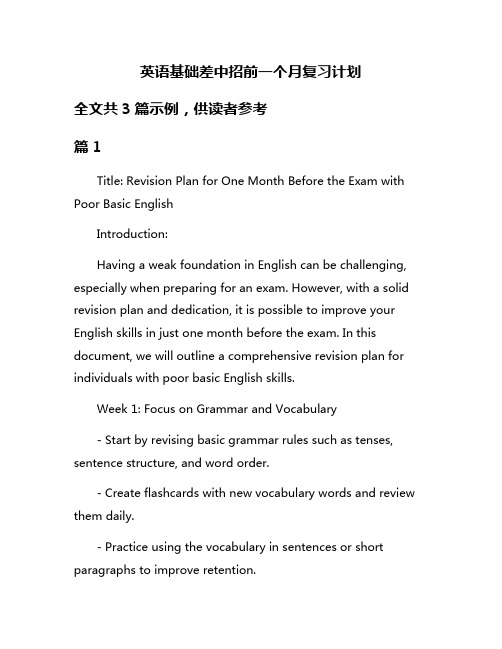 英语基础差中招前一个月复习计划

全文共 3 篇示例，供读者参考

篇 1

Title: Revision Plan for One Month Before the Exam with Poor Basic English

Introduction:

Having a weak foundation in English can be challenging, especially when preparing for an exam. However, with a solid revision plan and dedication, it is possible to improve your English skills in just one month before the exam. In this document, we will outline a comprehensive revision plan for individuals with poor basic English skills.

Week 1: Focus on Grammar and Vocabulary

- Start by revising basic grammar rules such as tenses, sentence structure, and word order.

- Create flashcards with new vocabulary words and review them daily.

- Practice using the vocabulary in sentences or short paragraphs to improve retention.